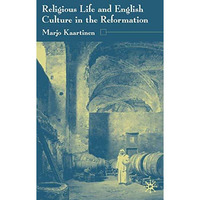 Religious Life and English Culture in the Reformation

Marjo Kaartinen